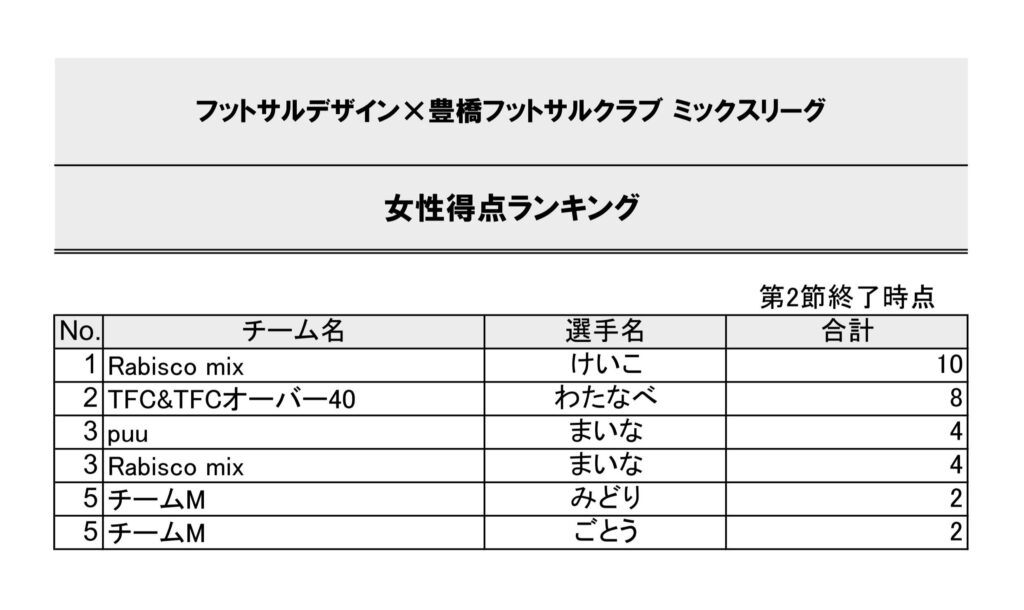 フットサルデザイン×豊橋フットサルクラブ ミックスリーグ

女性得点ランキング

第2節終了時点

| No. | チーム名 | 選手名 | 合計 |
|---|---|---|---|
| 1 | Rabisco mix | けいこ | 10 |
| 2 | TFC&TFCオーバー40 | わたなべ | 8 |
| 3 | puu | まいな | 4 |
| 3 | Rabisco mix | まいな | 4 |
| 5 | チームM | みどり | 2 |
| 5 | チームM | ごとう | 2 |